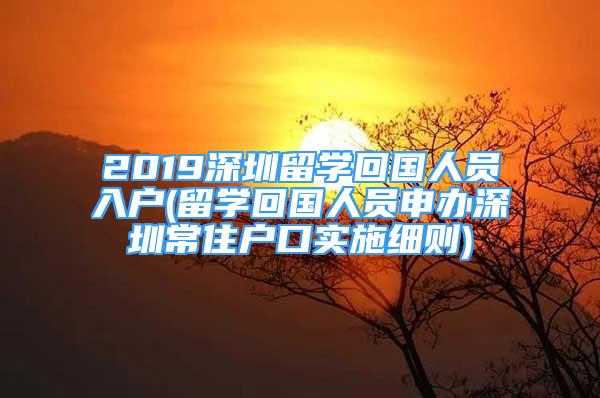 2019深圳留学回国人员入户(留学回国人员申办深圳常住户口实施细则)